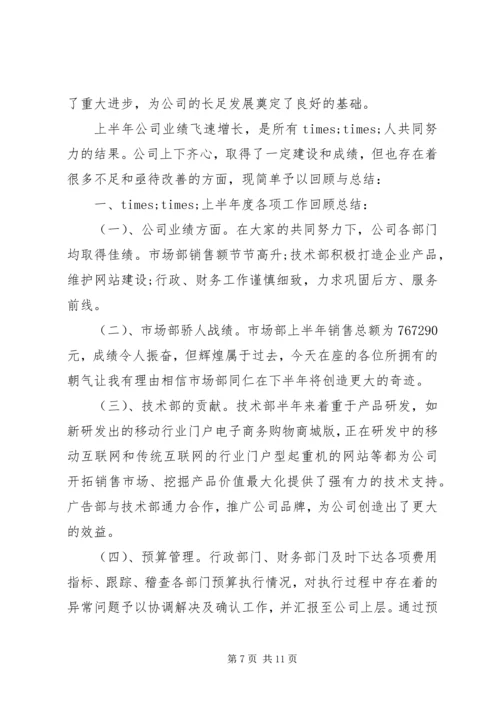 了重大进步，为公司的长足发展奠定了良好的基础。

上半年公司业绩飞速增长，是所有 times;times;人共同努力的结果。公司上下齐心，取得了一定建设和成绩，但也存在着很多不足和亟待改善的方面，现简单予以回顾与总结：

一、times;times;上半年度各项工作回顾总结：

（一）、公司业绩方面。在大家的共同努力下，公司各部门均取得佳绩。市场部销售额节节高升;技术部积极打造企业产品，维护网站建设;行政、财务工作谨慎细致，力求巩固后方、服务前线。

（二）、市场部骄人战绩。市场部上半年销售总额为 767290 元，成绩令人振奋，但辉煌属于过去，今天在座的各位所拥有的朝气让我有理由相信市场部同仁在下半年将创造更大的奇迹。

（三）、技术部的贡献。技术部半年来着重于产品研发，如新研发出的移动行业门户电子商务购物商城版，正在研发中的移动互联网和传统互联网的行业门户型起重机的网站等都为公司开拓销售市场、挖掘产品价值最大化提供了强有力的技术支持。广告部与技术部通力合作，推广公司品牌，为公司创造出了更大的效益。

（四）、预算管理。行政部门、财务部门及时下达各项费用指标、跟踪、稽查各部门预算执行情况，对执行过程中存在着的异常问题予以协调解决及确认工作，并汇报至公司上层。通过预

第 7 页 共 11 页